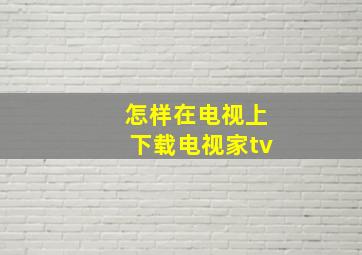 怎样在电视上
下载电视家tv